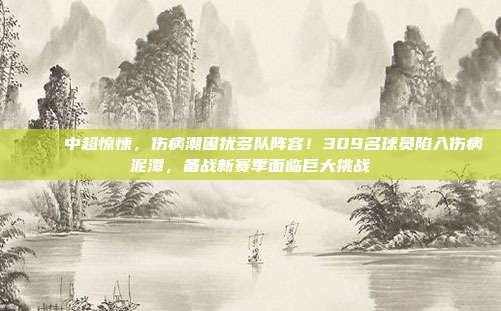 中超惊悚，伤病潮困扰多队阵容！309名球员陷入伤病泥潭，备战新赛季面临巨大挑战